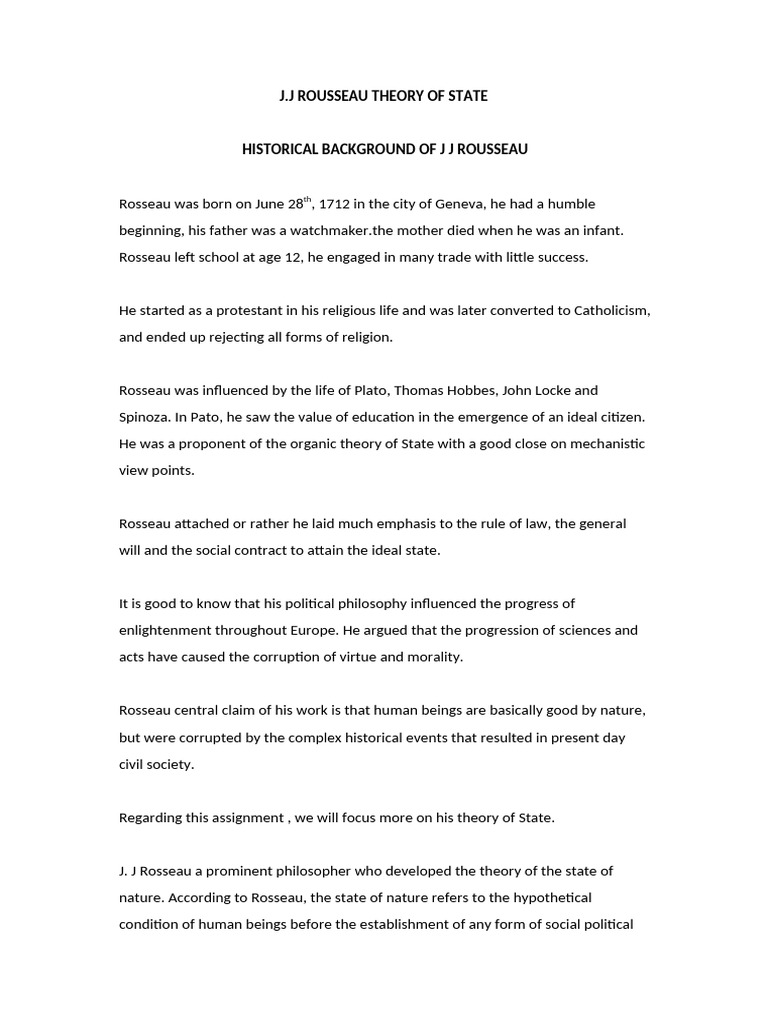 J.J ROUSSEAU THEORY OF STATE

HISTORICAL BACKGROUND OF J J ROUSSEAU

Rosseau was born on June 28$^{th}$, 1712 in the city of Geneva, he had a humble beginning, his father was a watchmaker.the mother died when he was an infant. Rosseau left school at age 12, he engaged in many trade with little success.

He started as a protestant in his religious life and was later converted to Catholicism, and ended up rejecting all forms of religion.

Rosseau was influenced by the life of Plato, Thomas Hobbes, John Locke and Spinoza. In Pato, he saw the value of education in the emergence of an ideal citizen. He was a proponent of the organic theory of State with a good close on mechanistic view points.

Rosseau attached or rather he laid much emphasis to the rule of law, the general will and the social contract to attain the ideal state.

It is good to know that his political philosophy influenced the progress of enlightenment throughout Europe. He argued that the progression of sciences and acts have caused the corruption of virtue and morality.

Rosseau central claim of his work is that human beings are basically good by nature, but were corrupted by the complex historical events that resulted in present day civil society.

Regarding this assignment , we will focus more on his theory of State.

J. J Rosseau a prominent philosopher who developed the theory of the state of nature. According to Rosseau, the state of nature refers to the hypothetical condition of human beings before the establishment of any form of social political